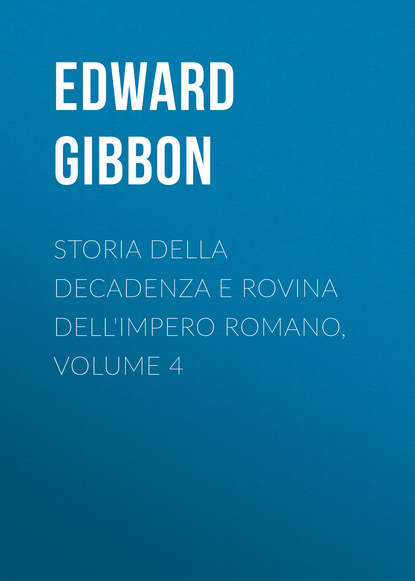 EDWARD GIBBON

STORIA DELLA DECADENZA E ROVINA DELL'IMPERO ROMANO, VOLUME 4